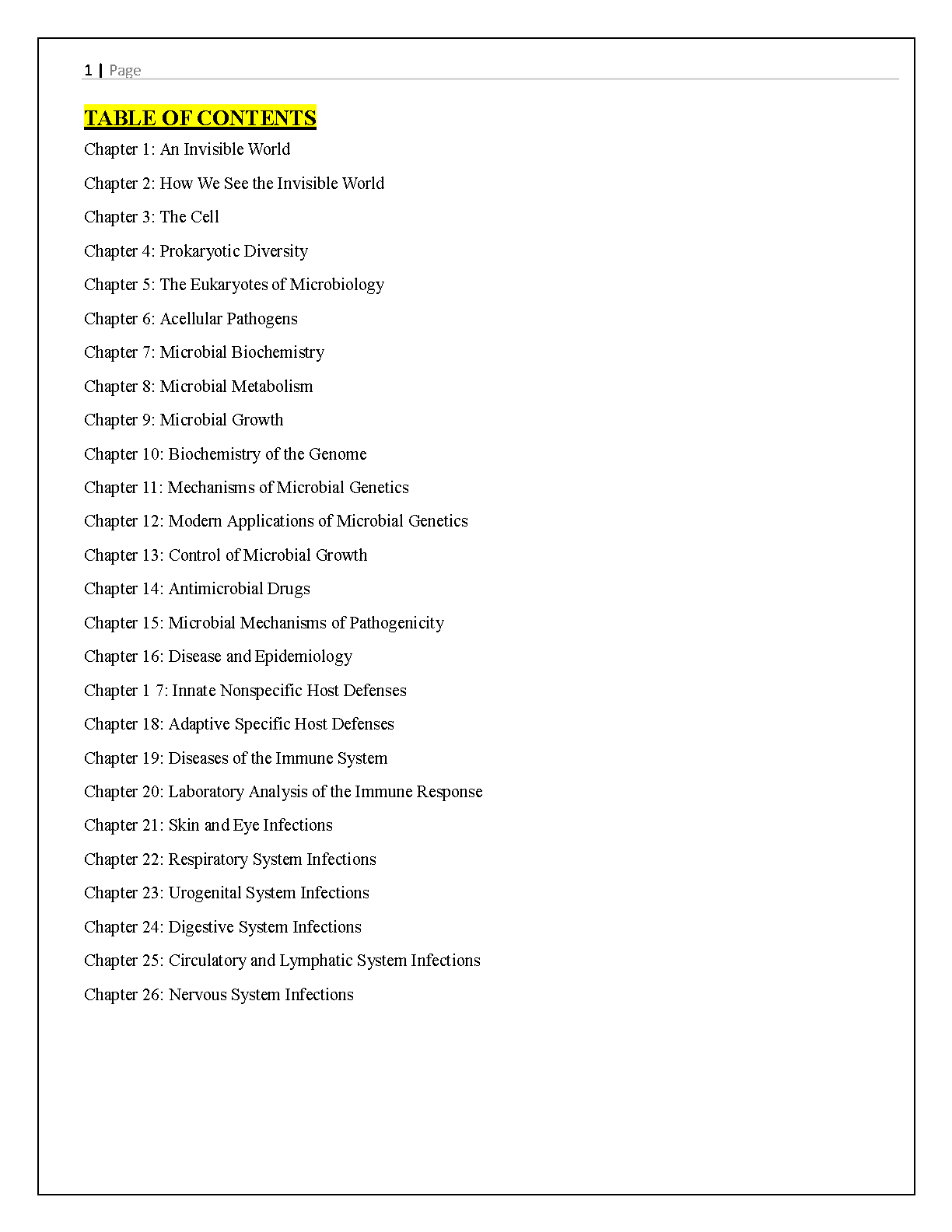 1 | Page

TABLE OF CONTENTS

Chapter 1: An Invisible World

Chapter 2: How We See the Invisible World

Chapter 3: The Cell

Chapter 4: Prokaryotic Diversity

Chapter 5: The Eukaryotes of Microbiology

Chapter 6: Acellular Pathogens

Chapter 7: Microbial Biochemistry

Chapter 8: Microbial Metabolism

Chapter 9: Microbial Growth

Chapter 10: Biochemistry of the Genome

Chapter 11: Mechanisms of Microbial Genetics

Chapter 12: Modern Applications of Microbial Genetics

Chapter 13: Control of Microbial Growth

Chapter 14: Antimicrobial Drugs

Chapter 15: Microbial Mechanisms of Pathogenicity

Chapter 16: Disease and Epidemiology

Chapter 1 7: Innate Nonspecific Host Defenses

Chapter 18: Adaptive Specific Host Defenses

Chapter 19: Diseases of the Immune System

Chapter 20: Laboratory Analysis of the Immune Response

Chapter 21: Skin and Eye Infections

Chapter 22: Respiratory System Infections

Chapter 23: Urogenital System Infections

Chapter 24: Digestive System Infections

Chapter 25: Circulatory and Lymphatic System Infections

Chapter 26: Nervous System Infections